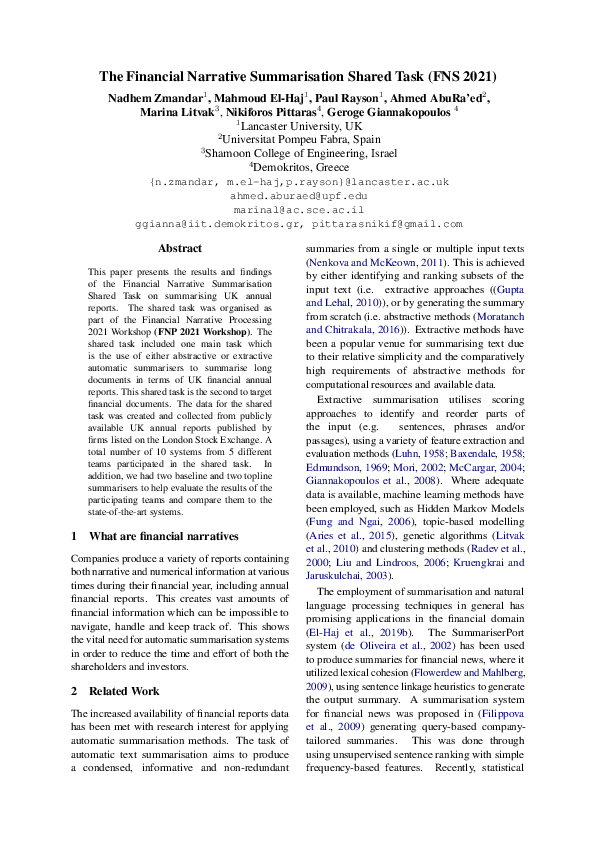 The Financial Narrative Summarisation Shared Task (FNS 2021)

Nadhem Zmandar$^1$, Mahmoud El-Haj$^1$, Paul Rayson$^1$, Ahmed AbuRa'ed$^2$, Marina Litvak$^3$, Nikiforos Pittaras$^4$, Geroge Giannakopoulos $^4$
$^1$Lancaster University, UK
$^2$Universitat Pompeu Fabra, Spain
$^3$Shamoon College of Engineering, Israel
$^4$Demokritos, Greece
{n.zmandar, m.el-haj,p.rayson}@lancaster.ac.uk
ahmed.aburaed@upf.edu
marinal@ac.sce.ac.il
ggianna@iit.demokritos.gr, pittarasnikif@gmail.com

Abstract

This paper presents the results and findings of the Financial Narrative Summarisation Shared Task on summarising UK annual reports. The shared task was organised as part of the Financial Narrative Processing 2021 Workshop (FNP 2021 Workshop). The shared task included one main task which is the use of either abstractive or extractive automatic summarisers to summarise long documents in terms of UK financial annual reports. This shared task is the second to target financial documents. The data for the shared task was created and collected from publicly available UK annual reports published by firms listed on the London Stock Exchange. A total number of 10 systems from 5 different teams participated in the shared task. In addition, we had two baseline and two topline summarisers to help evaluate the results of the participating teams and compare them to the state-of-the-art systems.

1 What are financial narratives

Companies produce a variety of reports containing both narrative and numerical information at various times during their financial year, including annual financial reports. This creates vast amounts of financial information which can be impossible to navigate, handle and keep track of. This shows the vital need for automatic summarisation systems in order to reduce the time and effort of both the shareholders and investors.

2 Related Work

The increased availability of financial reports data has been met with research interest for applying automatic summarisation methods. The task of automatic text summarisation aims to produce a condensed, informative and non-redundant summaries from a single or multiple input texts (Nenkova and McKeown, 2011). This is achieved by either identifying and ranking subsets of the input text (i.e. extractive approaches ((Gupta and Lehal, 2010)), or by generating the summary from scratch (i.e. abstractive methods (Moratanch and Chitrakala, 2016)). Extractive methods have been a popular venue for summarising text due to their relative simplicity and the comparatively high requirements of abstractive methods for computational resources and available data.

Extractive summarisation utilises scoring approaches to identify and reorder parts of the input (e.g. sentences, phrases and/or passages), using a variety of feature extraction and evaluation methods (Luhn, 1958; Baxendale, 1958; Edmundson, 1969; Mori, 2002; McCargar, 2004; Giannakopoulos et al., 2008). Where adequate data is available, machine learning methods have been employed, such as Hidden Markov Models (Fung and Ngai, 2006), topic-based modelling (Aries et al., 2015), genetic algorithms (Litvak et al., 2010) and clustering methods (Radev et al., 2000; Liu and Lindroos, 2006; Kruengkrai and Jaruskulchai, 2003).

The employment of summarisation and natural language processing techniques in general has promising applications in the financial domain (El-Haj et al., 2019b). The SummariserPort system (de Oliveira et al., 2002) has been used to produce summaries for financial news, where it utilized lexical cohesion (Flowerdew and Mahlberg, 2009), using sentence linkage heuristics to generate the output summary. A summarisation system for financial news was proposed in (Filippova et al., 2009) generating query-based company-tailored summaries. This was done through using unsupervised sentence ranking with simple frequency-based features. Recently, statistical